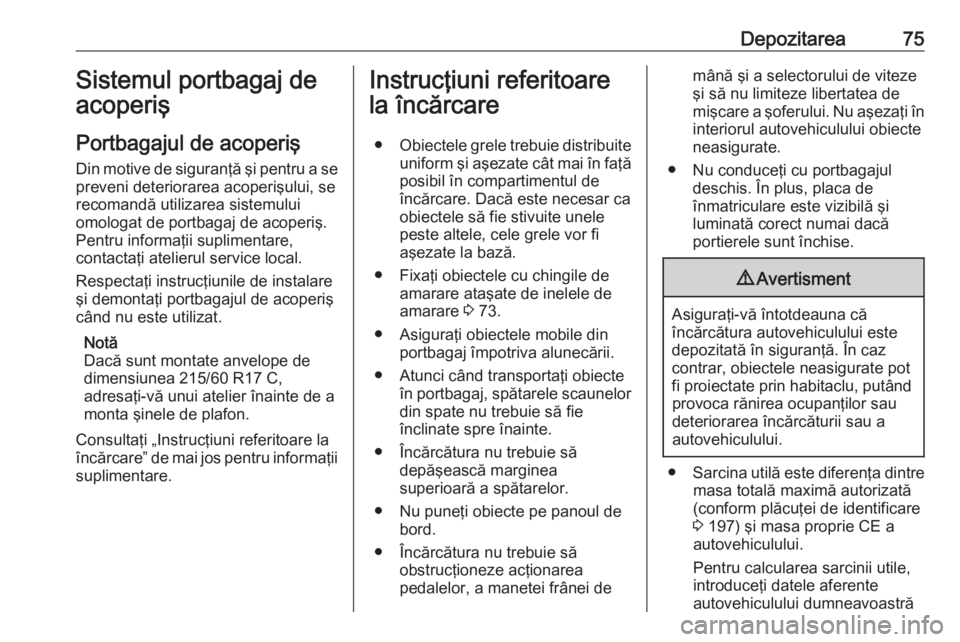 Depozitarea 75

Sistemul portbagaj de acoperiş

Portbagajul de acoperiş

Din motive de siguranţă şi pentru a se preveni deteriorarea acoperişului, se recomandă utilizarea sistemului omologat de portbagaj de acoperiş. Pentru informaţii suplimentare, contactaţi atelierul service local.

Respectaţi instrucţiunile de instalare şi demontaţi portbagajul de acoperiş când nu este utilizat.

Notă
Dacă sunt montate anvelope de dimensiunea 215/60 R17 C, adresaţi-vă unui atelier înainte de a monta şinele de plafon.

Consultaţi „Instrucţiuni referitoare la încărcare” de mai jos pentru informaţii suplimentare.

Instrucţiuni referitoare la încărcare

● Obiectele grele trebuie distribuite uniform şi aşezate cât mai în faţă posibil în compartimentul de încărcare. Dacă este necesar ca obiectele să fie stivuite unele peste altele, cele grele vor fi aşezate la bază.

● Fixaţi obiectele cu chingile de amarare ataşate de inelele de amarare ⇨ 73.

● Asiguraţi obiectele mobile din portbagaj împotriva alunecării.

● Atunci când transportaţi obiecte în portbagaj, spătarele scaunelor din spate nu trebuie să fie înclinate spre înainte.

● Încărcătura nu trebuie să depăşească marginea superioară a spătarelor.

● Nu puneţi obiecte pe panoul de bord.

● Încărcătura nu trebuie să obstrucţioneze acţionarea pedalelor, a manetei frânei de mână şi a selectorului de viteze şi să nu limiteze libertatea de mişcare a şoferului. Nu aşezaţi în interiorul autovehiculului obiecte neasigurate.

● Nu conduceţi cu portbagajul deschis. În plus, placa de înmatriculare este vizibilă şi luminată corect numai dacă portierele sunt închise.

⚠ Avertisment

Asiguraţi-vă întotdeauna că încărcătura autovehiculului este depozitată în siguranţă. În caz contrar, obiectele neasigurate pot fi proiectate prin habitaclu, putând provoca rănirea ocupanţilor sau deteriorarea încărcăturii sau a autovehiculului.

● Sarcina utilă este diferenţa dintre masa totală maximă autorizată (conform plăcuţei de identificare ⇨ 197) şi masa proprie CE a autovehiculului.

Pentru calcularea sarcinii utile, introduceţi datele aferente autovehiculului dumneavoastră

carmanualsonline.info